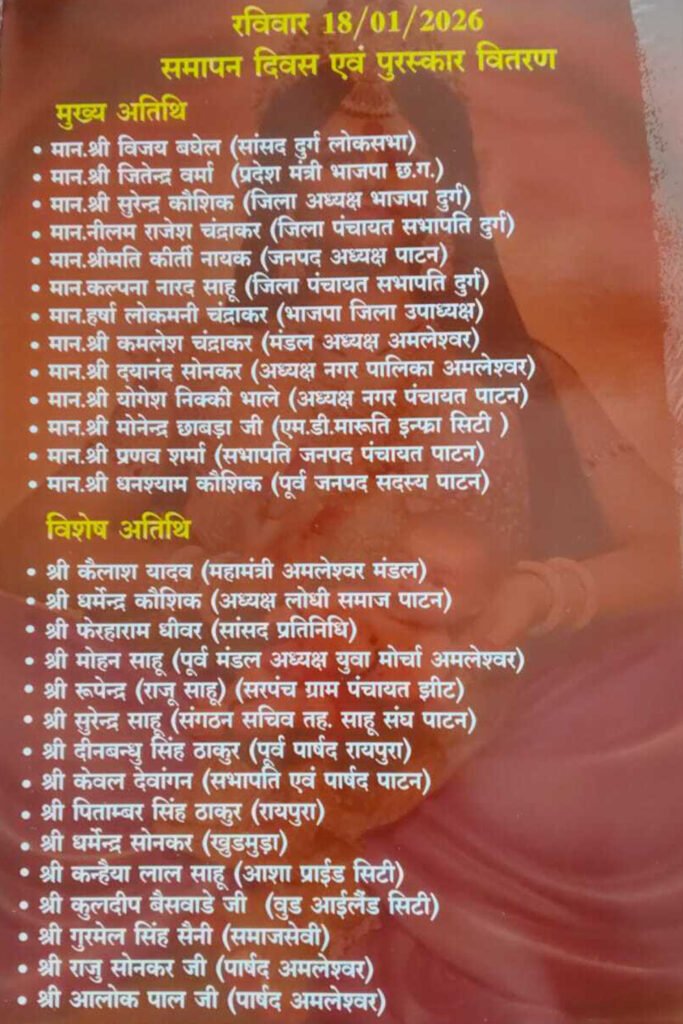 रविवार 18/01/2026
समापन दिवस एवं पुरस्कार वितरण

मुख्य अतिथि

• मान.श्री विजय बघेल (सांसद दुर्ग लोकसभा)
• मान.श्री जितेन्द्र वर्मा (प्रदेश मंत्री भाजपा छ.ग.)
• मान.श्री सुरेन्द्र कौशिक (जिला अध्यक्ष भाजपा दुर्ग)
• मान.नीलम राजेश चंद्राकर (जिला पंचायत सभापति दुर्ग)
• मान.श्रीमति कीर्ती नायक (जनपद अध्यक्ष पाटन)
• मान.कल्पना नारद साहू (जिला पंचायत सभापति दुर्ग)
• मान.हर्षा लोकमनी चंद्राकर (भाजपा जिला उपाध्यक्ष)
• मान.श्री कमलेश चंद्राकर (मंडल अध्यक्ष अमलेश्वर)
• मान.श्री दयानंद सोनकर (अध्यक्ष नगर पालिका अमलेश्वर)
• मान.श्री योगेश निक्की भाले (अध्यक्ष नगर पंचायत पाटन)
• मान.श्री मोनेन्द्र छाबड़ा जी (एम.डी.मारूति इन्फ्रा सिटी )
• मान.श्री प्रणव शर्मा (सभापति जनपद पंचायत पाटन)
• मान.श्री धनश्याम कौशिक (पूर्व जनपद सदस्य पाटन)

विशेष अतिथि

• श्री कैलाश यादव (महामंत्री अमलेश्वर मंडल)
• श्री धर्मेन्द्र कौशिक (अध्यक्ष लोधी समाज पाटन)
• श्री फेरहाराम धीवर (सांसद प्रतिनिधि)
• श्री मोहन साहू (पूर्व मंडल अध्यक्ष युवा मोर्चा अमलेश्वर)
• श्री रूपेन्द्र (राजू साहू) (सरपंच ग्राम पंचायत झीट)
• श्री सुरेन्द्र साहू (संगठन सचिव तह. साहू संघ पाटन)
• श्री दीनबन्धु सिंह ठाकुर (पूर्व पार्षद रायपुरा)
• श्री केवल देवांगन (सभापति एवं पार्षद पाटन)
• श्री पिताम्बर सिंह ठाकुर (रायपुरा)
• श्री धर्मेन्द्र सोनकर (खुडमुड़ा)
• श्री कन्हैया लाल साहू (आशा प्राईड सिटी)
• श्री कुलदीप बैसवाडे जी (वुड आईलैंड सिटी)
• श्री गुरमेल सिंह सैनी (समाजसेवी)
• श्री राजु सोनकर जी (पार्षद अमलेश्वर)
• श्री आलोक पाल जी (पार्षद अमलेश्वर)